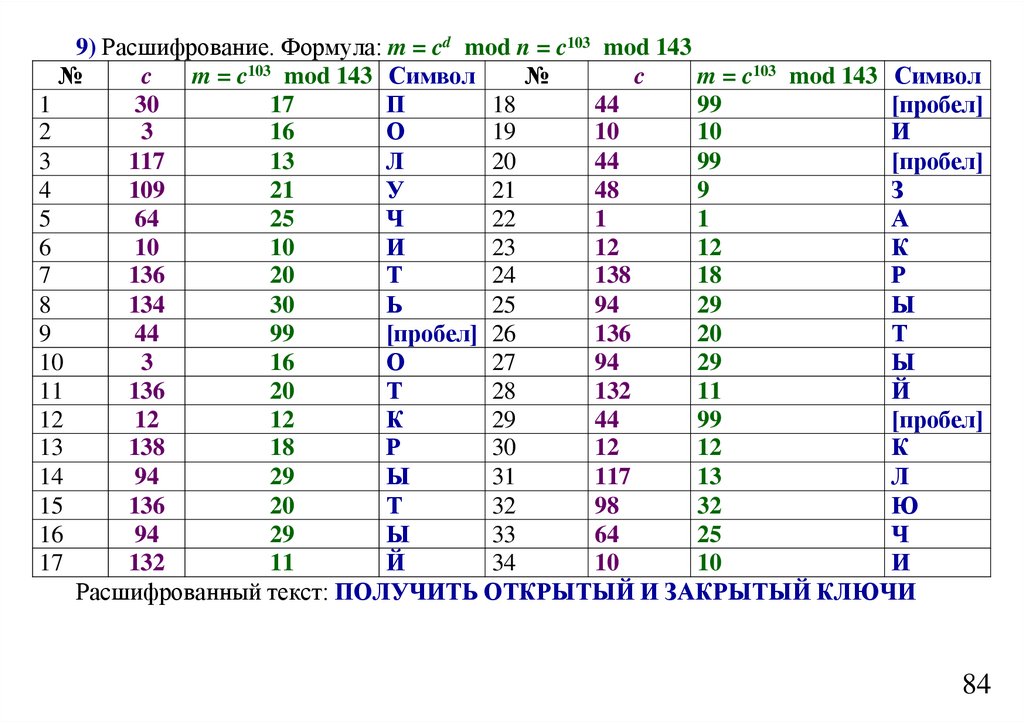 9) Расшифрование. Формула: $m = c^d \mod n = c^{103} \mod 143$

| № | $c$ | $m = c^{103} \mod 143$ | Символ | № | $c$ | $m = c^{103} \mod 143$ | Символ |
|---|---|---|---|---|---|---|---|
| 1 | 30 | 17 | П | 18 | 44 | 99 | [пробел] |
| 2 | 3 | 16 | О | 19 | 10 | 10 | И |
| 3 | 117 | 13 | Л | 20 | 44 | 99 | [пробел] |
| 4 | 109 | 21 | У | 21 | 48 | 9 | З |
| 5 | 64 | 25 | Ч | 22 | 1 | 1 | А |
| 6 | 10 | 10 | И | 23 | 12 | 12 | К |
| 7 | 136 | 20 | Т | 24 | 138 | 18 | Р |
| 8 | 134 | 30 | Ь | 25 | 94 | 29 | Ы |
| 9 | 44 | 99 | [пробел] | 26 | 136 | 20 | Т |
| 10 | 3 | 16 | О | 27 | 94 | 29 | Ы |
| 11 | 136 | 20 | Т | 28 | 132 | 11 | Й |
| 12 | 12 | 12 | К | 29 | 44 | 99 | [пробел] |
| 13 | 138 | 18 | Р | 30 | 12 | 12 | К |
| 14 | 94 | 29 | Ы | 31 | 117 | 13 | Л |
| 15 | 136 | 20 | Т | 32 | 98 | 32 | Ю |
| 16 | 94 | 29 | Ы | 33 | 64 | 25 | Ч |
| 17 | 132 | 11 | Й | 34 | 10 | 10 | И |

Расшифрованный текст: ПОЛУЧИТЬ ОТКРЫТЫЙ И ЗАКРЫТЫЙ КЛЮЧИ

84